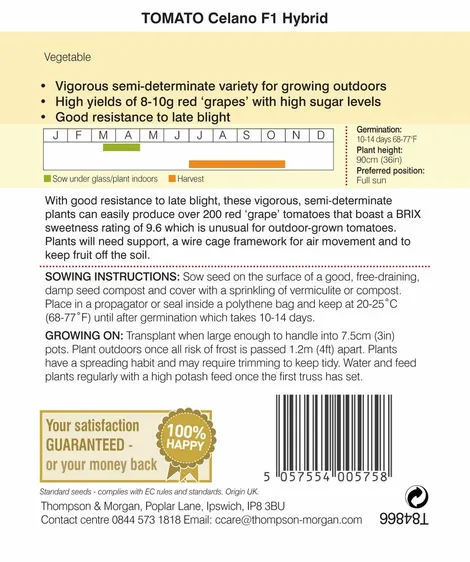 TOMATO Celano F1 Hybrid

Vegetable

• Vigorous semi-determinate variety for growing outdoors
• High yields of 8-10g red 'grapes' with high sugar levels
• Good resistance to late blight

| J | F | M | A | M | J | J | A | S | O | N | D |
|---|---|---|---|---|---|---|---|---|---|---|---|

Sow under glass/plant indoors  Harvest

Germination:
10-14 days 68-77°F
Plant height:
90cm (36in)
Preferred position:
Full sun

With good resistance to late blight, these vigorous, semi-determinate plants can easily produce over 200 red 'grape' tomatoes that boast a BRIX sweetness rating of 9.6 which is unusual for outdoor-grown tomatoes. Plants will need support, a wire cage framework for air movement and to keep fruit off the soil.

SOWING INSTRUCTIONS: Sow seed on the surface of a good, free-draining, damp seed compost and cover with a sprinkling of vermiculite or compost. Place in a propagator or seal inside a polythene bag and keep at 20-25°C (68-77°F) until after germination which takes 10-14 days.

GROWING ON: Transplant when large enough to handle into 7.5cm (3in) pots. Plant outdoors once all risk of frost is passed 1.2m (4ft) apart. Plants have a spreading habit and may require trimming to keep tidy. Water and feed plants regularly with a high potash feed once the first truss has set.

Your satisfaction GUARANTEED - or your money back

100% HAPPY

5 057554 005758

Standard seeds - complies with EC rules and standards. Origin UK.

Thompson & Morgan, Poplar Lane, Ipswich, IP8 3BU
Contact centre 0844 573 1818 Email: ccare@thompson-morgan.com

T84866